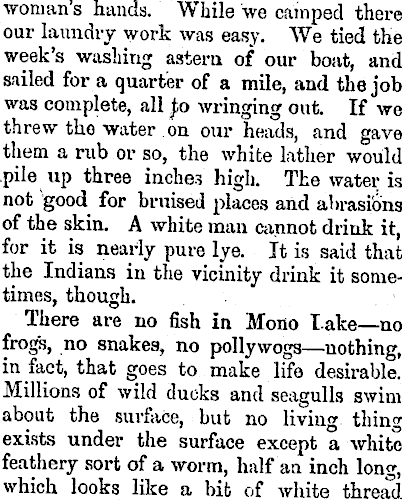 woman's hands. While we camped there our laundry work was easy. We tied the week's washing astern of our boat, and sailed for a quarter of a mile, and the job was complete, all to wringing out. If we threw the water on our heads, and gave them a rub or so, the white lather would pile up three inches high. The water is not good for bruised places and abrasions of the skin. A white man cannot drink it, for it is nearly pure lye. It is said that the Indians in the vicinity drink it sometimes, though.

There are no fish in Mono Lake—no frogs, no snakes, no pollywogs—nothing, in fact, that goes to make life desirable. Millions of wild ducks and seagulls swim about the surface, but no living thing exists under the surface except a white feathery sort of a worm, half an inch long, which looks like a bit of white thread